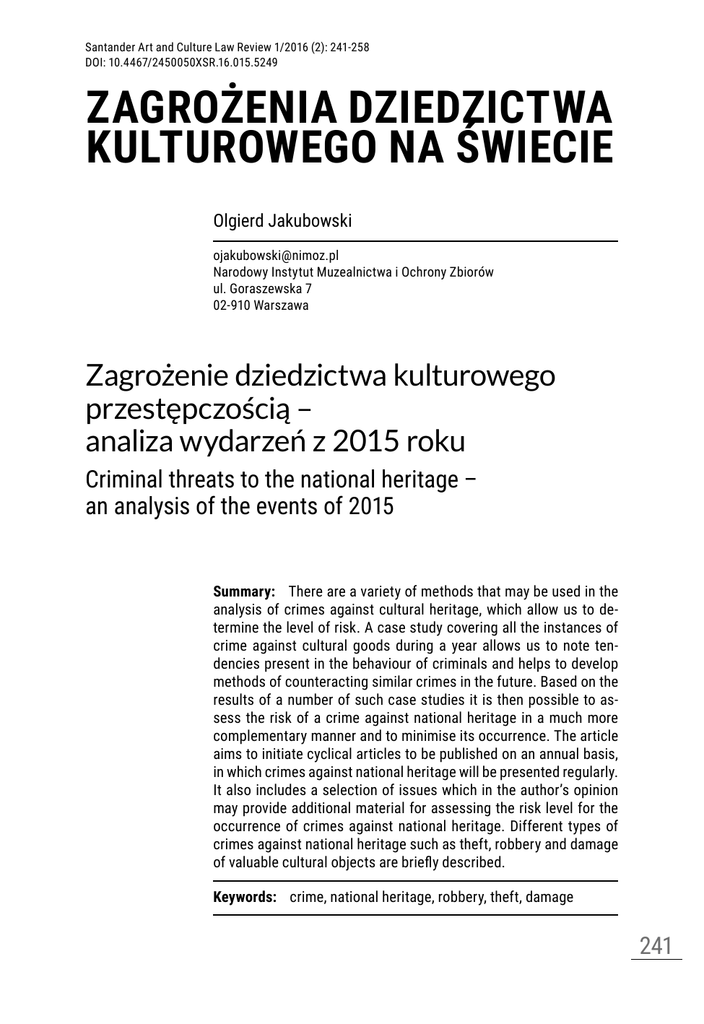 Santander Art and Culture Law Review 1/2016 (2): 241-258
DOI: 10.4467/2450050XSR.16.015.5249

ZAGROŻENIA DZIEDZICTWA KULTUROWEGO NA ŚWIECIE

Olgierd Jakubowski

ojakubowski@nimoz.pl
Narodowy Instytut Muzealnictwa i Ochrony Zbiorów
ul. Goraszewska 7
02-910 Warszawa

Zagrożenie dziedzictwa kulturowego przestępczością – analiza wydarzeń z 2015 roku

Criminal threats to the national heritage – an analysis of the events of 2015

Summary: There are a variety of methods that may be used in the analysis of crimes against cultural heritage, which allow us to determine the level of risk. A case study covering all the instances of crime against cultural goods during a year allows us to note tendencies present in the behaviour of criminals and helps to develop methods of counteracting similar crimes in the future. Based on the results of a number of such case studies it is then possible to assess the risk of a crime against national heritage in a much more complementary manner and to minimise its occurrence. The article aims to initiate cyclical articles to be published on an annual basis, in which crimes against national heritage will be presented regularly. It also includes a selection of issues which in the author's opinion may provide additional material for assessing the risk level for the occurrence of crimes against national heritage. Different types of crimes against national heritage such as theft, robbery and damage of valuable cultural objects are briefly described.

Keywords: crime, national heritage, robbery, theft, damage

241